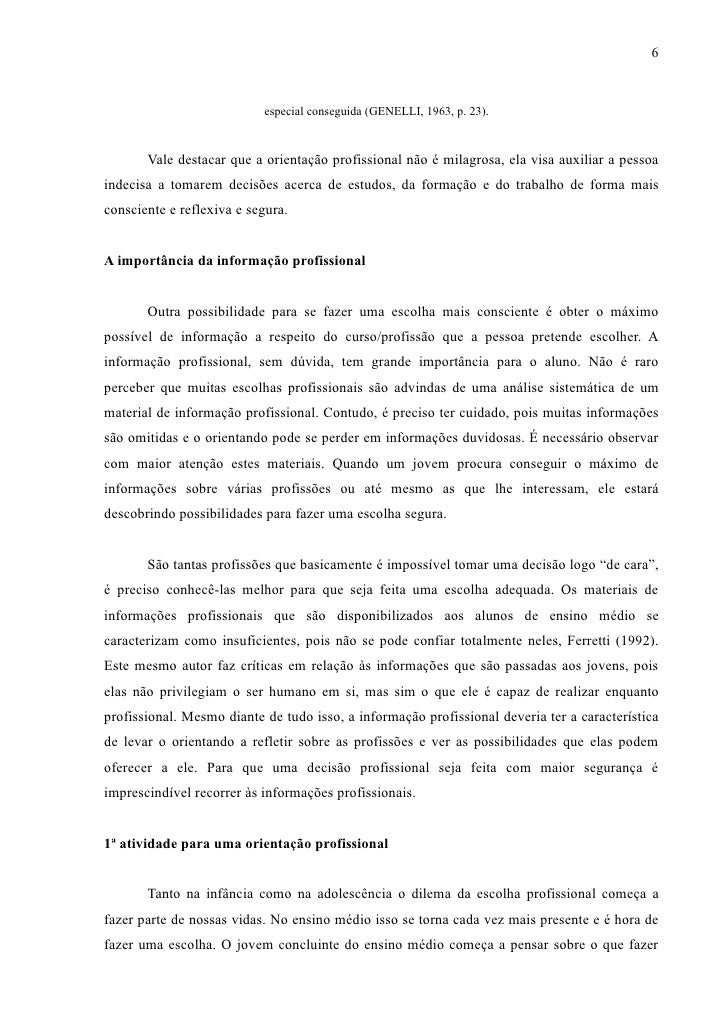 6

especial conseguida (GENELLI, 1963, p. 23).

Vale destacar que a orientação profissional não é milagrosa, ela visa auxiliar a pessoa indecisa a tomarem decisões acerca de estudos, da formação e do trabalho de forma mais consciente e reflexiva e segura.

A importância da informação profissional

Outra possibilidade para se fazer uma escolha mais consciente é obter o máximo possível de informação a respeito do curso/profissão que a pessoa pretende escolher. A informação profissional, sem dúvida, tem grande importância para o aluno. Não é raro perceber que muitas escolhas profissionais são advindas de uma análise sistemática de um material de informação profissional. Contudo, é preciso ter cuidado, pois muitas informações são omitidas e o orientando pode se perder em informações duvidosas. É necessário observar com maior atenção estes materiais. Quando um jovem procura conseguir o máximo de informações sobre várias profissões ou até mesmo as que lhe interessam, ele estará descobrindo possibilidades para fazer uma escolha segura.

São tantas profissões que basicamente é impossível tomar uma decisão logo “de cara”, é preciso conhecê-las melhor para que seja feita uma escolha adequada. Os materiais de informações profissionais que são disponibilizados aos alunos de ensino médio se caracterizam como insuficientes, pois não se pode confiar totalmente neles, Ferretti (1992). Este mesmo autor faz críticas em relação às informações que são passadas aos jovens, pois elas não privilegiam o ser humano em si, mas sim o que ele é capaz de realizar enquanto profissional. Mesmo diante de tudo isso, a informação profissional deveria ter a característica de levar o orientando a refletir sobre as profissões e ver as possibilidades que elas podem oferecer a ele. Para que uma decisão profissional seja feita com maior segurança é imprescindível recorrer às informações profissionais.

1ª atividade para uma orientação profissional

Tanto na infância como na adolescência o dilema da escolha profissional começa a fazer parte de nossas vidas. No ensino médio isso se torna cada vez mais presente e é hora de fazer uma escolha. O jovem concluinte do ensino médio começa a pensar sobre o que fazer